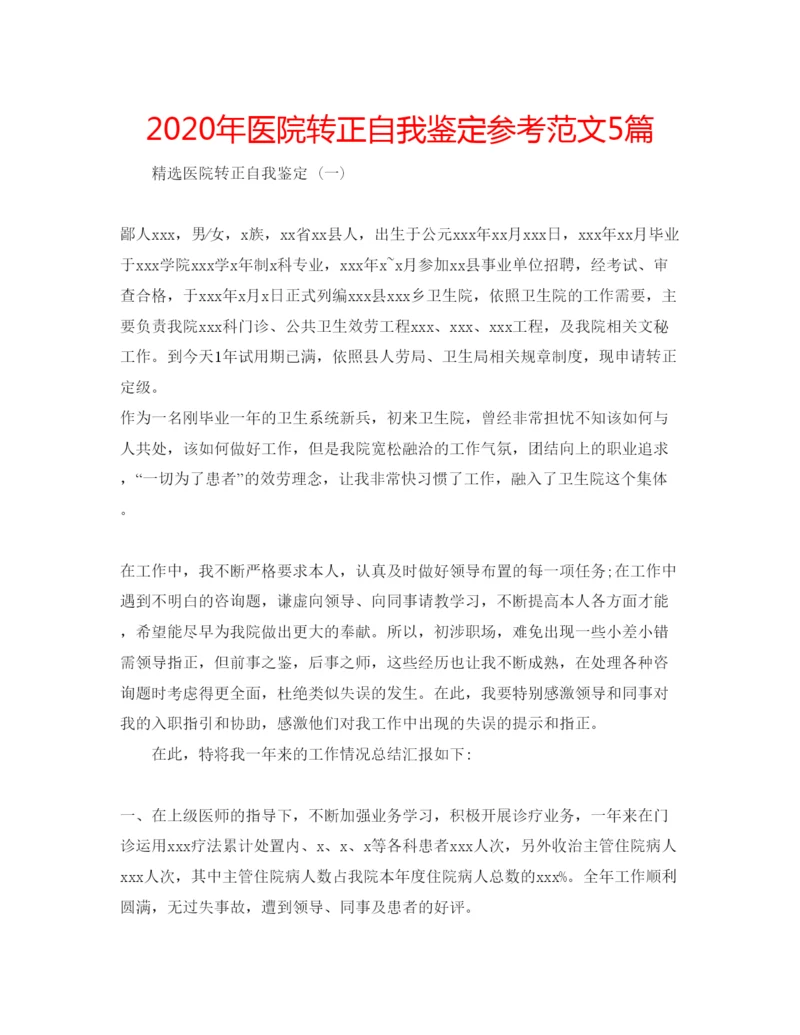 2020年医院转正自我鉴定参考范文5篇

精选医院转正自我鉴定（一）

鄙人xxx，男/女，x族，xx省xx县人，出生于公元xxx年xx月xxx日，xxx年xx月毕业于xxx学院xxx学x年制x科专业，xxx年x~x月参加xx县事业单位招聘，经考试、审查合格，于xxx年x月x日正式列编xxx县xxx乡卫生院，依照卫生院的工作需要，主要负责我院xxx科门诊、公共卫生效劳工程xxx、xxx、xxx工程，及我院相关文秘工作。到今天1年试用期已满，依照县人劳局、卫生局相关规章制度，现申请转正定级。
作为一名刚毕业一年的卫生系统新兵，初来卫生院，曾经非常担忧不知该如何与人共处，该如何做好工作，但是我院宽松融洽的工作气氛，团结向上的职业追求，“一切为了患者”的效劳理念，让我非常快习惯了工作，融入了卫生院这个集体。

在工作中，我不断严格要求本人，认真及时做好领导布置的每一项任务;在工作中遇到不明白的咨询题，谦虚向领导、向同事请教学习，不断提高本人各方面才能，希望能尽早为我院做出更大的奉献。所以，初涉职场，难免出现一些小差小错需领导指正，但前事之鉴，后事之师，这些经历也让我不断成熟，在处理各种咨询题时考虑得更全面，杜绝类似失误的发生。在此，我要特别感激领导和同事对我的入职指引和协助，感激他们对我工作中出现的失误的提示和指正。

在此，特将我一年来的工作情况总结汇报如下:

一、在上级医师的指导下，不断加强业务学习，积极开展诊疗业务，一年来在门诊运用xxx疗法累计处置内、x、x、x等各科患者xxx人次，另外收治主管住院病人xxx人次，其中主管住院病人数占我院本年度住院病人总数的xxx%。全年工作顺利圆满，无过失事故，遭到领导、同事及患者的好评。